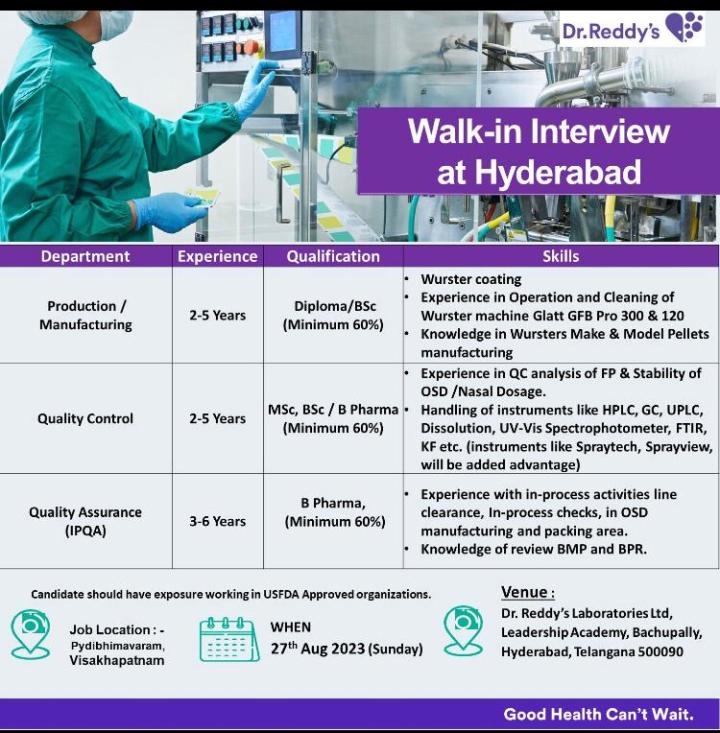 Dr.Reddy's

Walk-in Interview at Hyderabad

| Department | Experience | Qualification | Skills |
|---|---|---|---|
| Production / Manufacturing | 2-5 Years | Diploma/BSc (Minimum 60%) | • Wurster coating • Experience in Operation and Cleaning of Wurster machine Glatt GFB Pro 300 & 120 • Knowledge in Wursters Make & Model Pellets manufacturing |
| Quality Control | 2-5 Years | MSc, BSc / B Pharma (Minimum 60%) | • Experience in QC analysis of FP & Stability of OSD /Nasal Dosage. • Handling of instruments like HPLC, GC, UPLC, Dissolution, UV-Vis Spectrophotometer, FTIR, KF etc. (instruments like Spraytech, Sprayview, will be added advantage) |
| Quality Assurance (IPQA) | 3-6 Years | B Pharma, (Minimum 60%) | • Experience with in-process activities line clearance, In-process checks, in OSD manufacturing and packing area. • Knowledge of review BMP and BPR. |

Candidate should have exposure working in USFDA Approved organizations.

Job Location : - Pydibhimavaram, Visakhapatnam

WHEN
27$^{th}$ Aug 2023 (Sunday)

Venue :
Dr. Reddy's Laboratories Ltd, Leadership Academy, Bachupally, Hyderabad, Telangana 500090

Good Health Can't Wait.